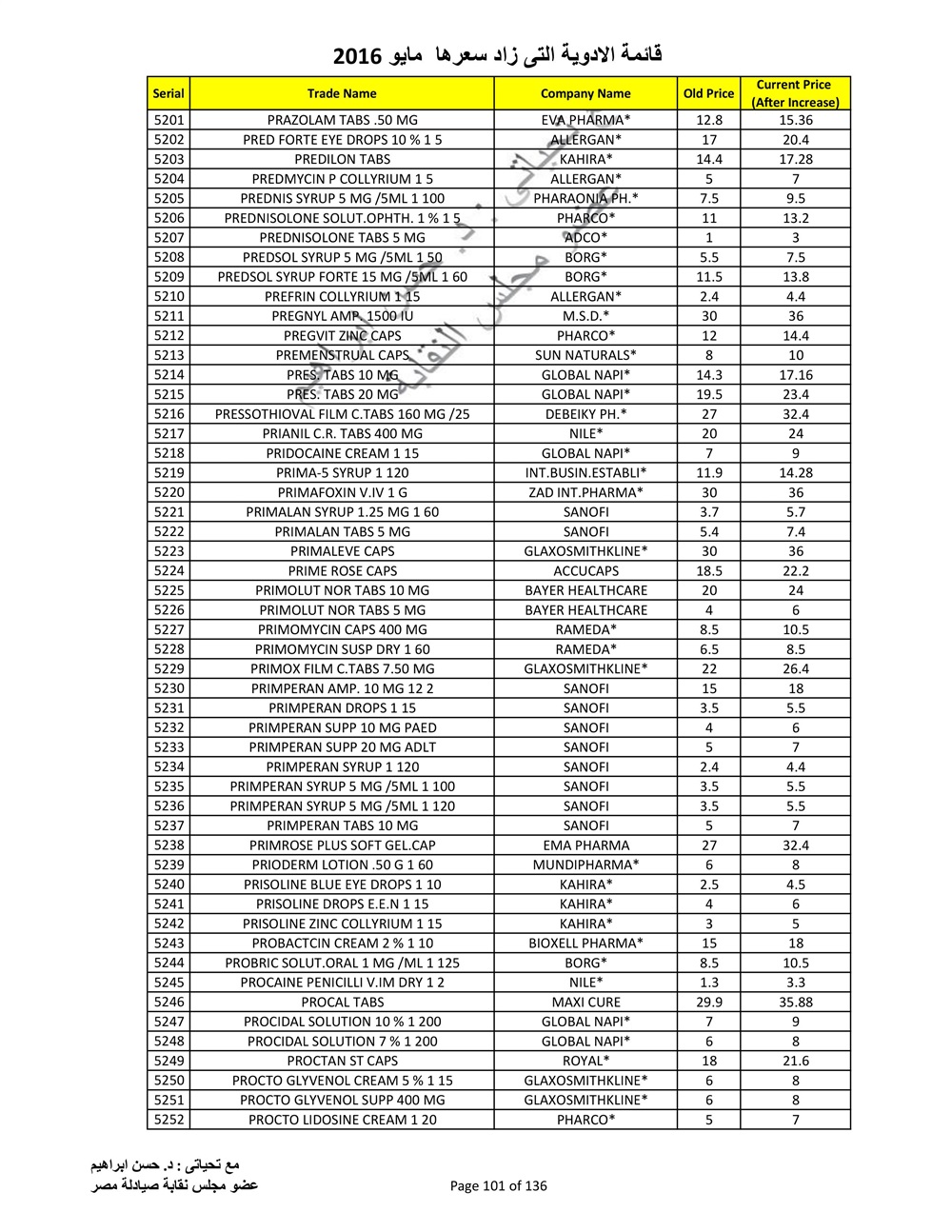 قائمة الادوية التى زاد سعرها مايو 2016

| Serial | Trade Name | Company Name | Old Price | Current Price (After Increase) |
|---|---|---|---|---|
| 5201 | PRAZOLAM TABS .50 MG | EVA PHARMA* | 12.8 | 15.36 |
| 5202 | PRED FORTE EYE DROPS 10 % 1 5 | ALLERGAN* | 17 | 20.4 |
| 5203 | PREDILON TABS | KAHIRA* | 14.4 | 17.28 |
| 5204 | PREDMYCIN P COLLYRIUM 1 5 | ALLERGAN* | 5 | 7 |
| 5205 | PREDNIS SYRUP 5 MG /5ML 1 100 | PHARAONIA PH.* | 7.5 | 9.5 |
| 5206 | PREDNISOLONE SOLUT.OPHTH. 1 % 1 5 | PHARCO* | 11 | 13.2 |
| 5207 | PREDNISOLONE TABS 5 MG | ADCO* | 1 | 3 |
| 5208 | PREDSOL SYRUP 5 MG /5ML 1 50 | BORG* | 5.5 | 7.5 |
| 5209 | PREDSOL SYRUP FORTE 15 MG /5ML 1 60 | BORG* | 11.5 | 13.8 |
| 5210 | PREFRIN COLLYRIUM 1 15 | ALLERGAN* | 2.4 | 4.4 |
| 5211 | PREGNYL AMP. 1500 IU | M.S.D.* | 30 | 36 |
| 5212 | PREGVIT ZINC CAPS | PHARCO* | 12 | 14.4 |
| 5213 | PREMENSTRUAL CAPS | SUN NATURALS* | 8 | 10 |
| 5214 | PRES. TABS 10 MG | GLOBAL NAPI* | 14.3 | 17.16 |
| 5215 | PRES. TABS 20 MG | GLOBAL NAPI* | 19.5 | 23.4 |
| 5216 | PRESSOTHIOVAL FILM C.TABS 160 MG /25 | DEBEIKY PH.* | 27 | 32.4 |
| 5217 | PRIANIL C.R. TABS 400 MG | NILE* | 20 | 24 |
| 5218 | PRIDOCAINE CREAM 1 15 | GLOBAL NAPI* | 7 | 9 |
| 5219 | PRIMA-5 SYRUP 1 120 | INT.BUSIN.ESTABLI* | 11.9 | 14.28 |
| 5220 | PRIMAFOXIN V.IV 1 G | ZAD INT.PHARMA* | 30 | 36 |
| 5221 | PRIMALAN SYRUP 1.25 MG 1 60 | SANOFI | 3.7 | 5.7 |
| 5222 | PRIMALAN TABS 5 MG | SANOFI | 5.4 | 7.4 |
| 5223 | PRIMALEVE CAPS | GLAXOSMITHKLINE* | 30 | 36 |
| 5224 | PRIME ROSE CAPS | ACCUCAPS | 18.5 | 22.2 |
| 5225 | PRIMOLUT NOR TABS 10 MG | BAYER HEALTHCARE | 20 | 24 |
| 5226 | PRIMOLUT NOR TABS 5 MG | BAYER HEALTHCARE | 4 | 6 |
| 5227 | PRIMOMYCIN CAPS 400 MG | RAMEDA* | 8.5 | 10.5 |
| 5228 | PRIMOMYCIN SUSP DRY 1 60 | RAMEDA* | 6.5 | 8.5 |
| 5229 | PRIMOX FILM C.TABS 7.50 MG | GLAXOSMITHKLINE* | 22 | 26.4 |
| 5230 | PRIMPERAN AMP. 10 MG 12 2 | SANOFI | 15 | 18 |
| 5231 | PRIMPERAN DROPS 1 15 | SANOFI | 3.5 | 5.5 |
| 5232 | PRIMPERAN SUPP 10 MG PAED | SANOFI | 4 | 6 |
| 5233 | PRIMPERAN SUPP 20 MG ADLT | SANOFI | 5 | 7 |
| 5234 | PRIMPERAN SYRUP 1 120 | SANOFI | 2.4 | 4.4 |
| 5235 | PRIMPERAN SYRUP 5 MG /5ML 1 100 | SANOFI | 3.5 | 5.5 |
| 5236 | PRIMPERAN SYRUP 5 MG /5ML 1 120 | SANOFI | 3.5 | 5.5 |
| 5237 | PRIMPERAN TABS 10 MG | SANOFI | 5 | 7 |
| 5238 | PRIMROSE PLUS SOFT GEL.CAP | EMA PHARMA | 27 | 32.4 |
| 5239 | PRIODERM LOTION .50 G 1 60 | MUNDIPHARMA* | 6 | 8 |
| 5240 | PRISOLINE BLUE EYE DROPS 1 10 | KAHIRA* | 2.5 | 4.5 |
| 5241 | PRISOLINE DROPS E.E.N 1 15 | KAHIRA* | 4 | 6 |
| 5242 | PRISOLINE ZINC COLLYRIUM 1 15 | KAHIRA* | 3 | 5 |
| 5243 | PROBACTCIN CREAM 2 % 1 10 | BIOXELL PHARMA* | 15 | 18 |
| 5244 | PROBRIC SOLUT.ORAL 1 MG /ML 1 125 | BORG* | 8.5 | 10.5 |
| 5245 | PROCAINE PENICILLI V.IM DRY 1 2 | NILE* | 1.3 | 3.3 |
| 5246 | PROCAL TABS | MAXI CURE | 29.9 | 35.88 |
| 5247 | PROCIDAL SOLUTION 10 % 1 200 | GLOBAL NAPI* | 7 | 9 |
| 5248 | PROCIDAL SOLUTION 7 % 1 200 | GLOBAL NAPI* | 6 | 8 |
| 5249 | PROCTAN ST CAPS | ROYAL* | 18 | 21.6 |
| 5250 | PROCTO GLYVENOL CREAM 5 % 1 15 | GLAXOSMITHKLINE* | 6 | 8 |
| 5251 | PROCTO GLYVENOL SUPP 400 MG | GLAXOSMITHKLINE* | 6 | 8 |
| 5252 | PROCTO LIDOSINE CREAM 1 20 | PHARCO* | 5 | 7 |

مع تحياتى : د. حسن ابراهيم
عضو مجلس نقابة صيادلة مصر

Page 101 of 136